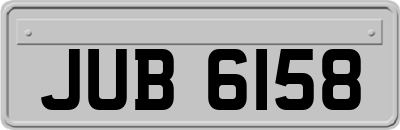 JUB 6158